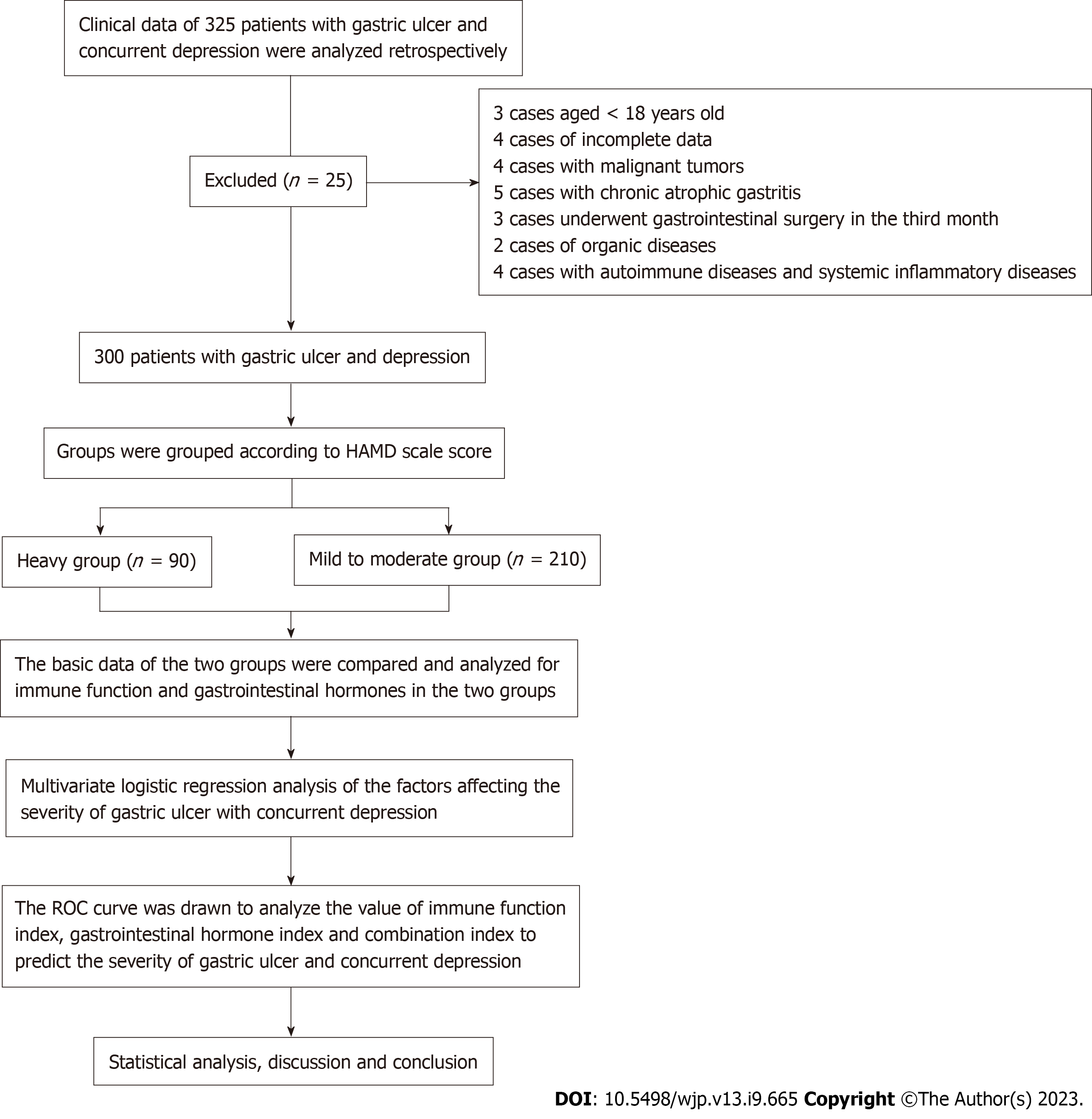 Clinical data of 325 patients with gastric ulcer and concurrent depression were analyzed retrospectively

Excluded ($n$ = 25)

3 cases aged < 18 years old
4 cases of incomplete data
4 cases with malignant tumors
5 cases with chronic atrophic gastritis
3 cases underwent gastrointestinal surgery in the third month
2 cases of organic diseases
4 cases with autoimmune diseases and systemic inflammatory diseases

300 patients with gastric ulcer and depression

Groups were grouped according to HAMD scale score

Heavy group ($n$ = 90)

Mild to moderate group ($n$ = 210)

The basic data of the two groups were compared and analyzed for immune function and gastrointestinal hormones in the two groups

Multivariate logistic regression analysis of the factors affecting the severity of gastric ulcer with concurrent depression

The ROC curve was drawn to analyze the value of immune function index, gastrointestinal hormone index and combination index to predict the severity of gastric ulcer and concurrent depression

Statistical analysis, discussion and conclusion

DOI: 10.5498/wjp.v13.i9.665 Copyright ©The Author(s) 2023.